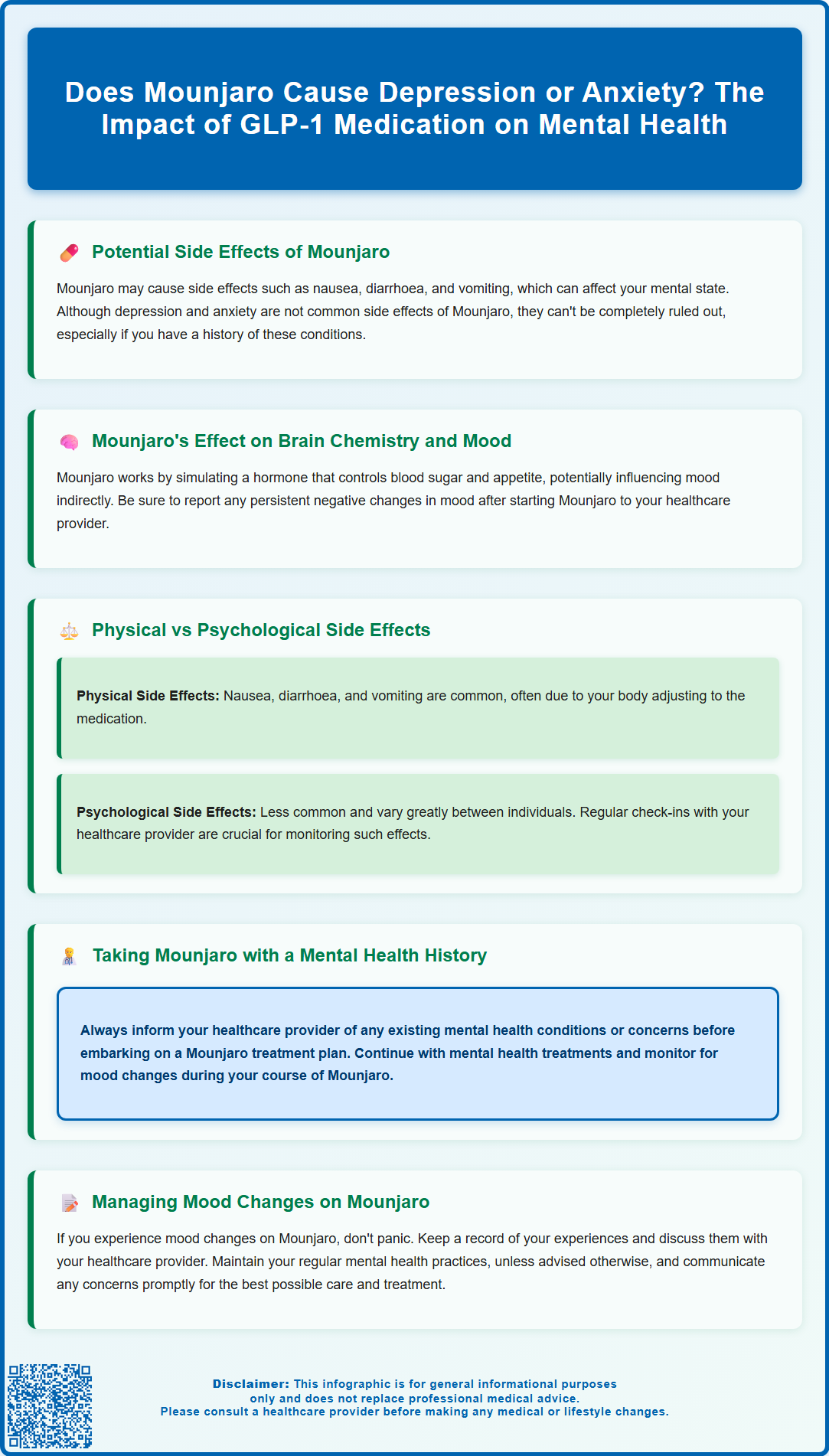 Does Mounjaro Cause Depression or Anxiety? The Impact of GLP-1 Medication on Mental Health

Potential Side Effects of Mounjaro

Mounjaro may cause side effects such as nausea, diarrhoea, and vomiting, which can affect your mental state. Although depression and anxiety are not common side effects of Mounjaro, they can't be completely ruled out, especially if you have a history of these conditions.

Mounjaro's Effect on Brain Chemistry and Mood

Mounjaro works by simulating a hormone that controls blood sugar and appetite, potentially influencing mood indirectly. Be sure to report any persistent negative changes in mood after starting Mounjaro to your healthcare provider.

Physical vs Psychological Side Effects

Physical Side Effects: Nausea, diarrhoea, and vomiting are common, often due to your body adjusting to the medication.

Psychological Side Effects: Less common and vary greatly between individuals. Regular check-ins with your healthcare provider are crucial for monitoring such effects.

Taking Mounjaro with a Mental Health History

Always inform your healthcare provider of any existing mental health conditions or concerns before embarking on a Mounjaro treatment plan. Continue with mental health treatments and monitor for mood changes during your course of Mounjaro.

Managing Mood Changes on Mounjaro

If you experience mood changes on Mounjaro, don't panic. Keep a record of your experiences and discuss them with your healthcare provider. Maintain your regular mental health practices, unless advised otherwise, and communicate any concerns promptly for the best possible care and treatment.

Disclaimer: This infographic is for general informational purposes only and does not replace professional medical advice. Please consult a healthcare provider before making any medical or lifestyle changes.